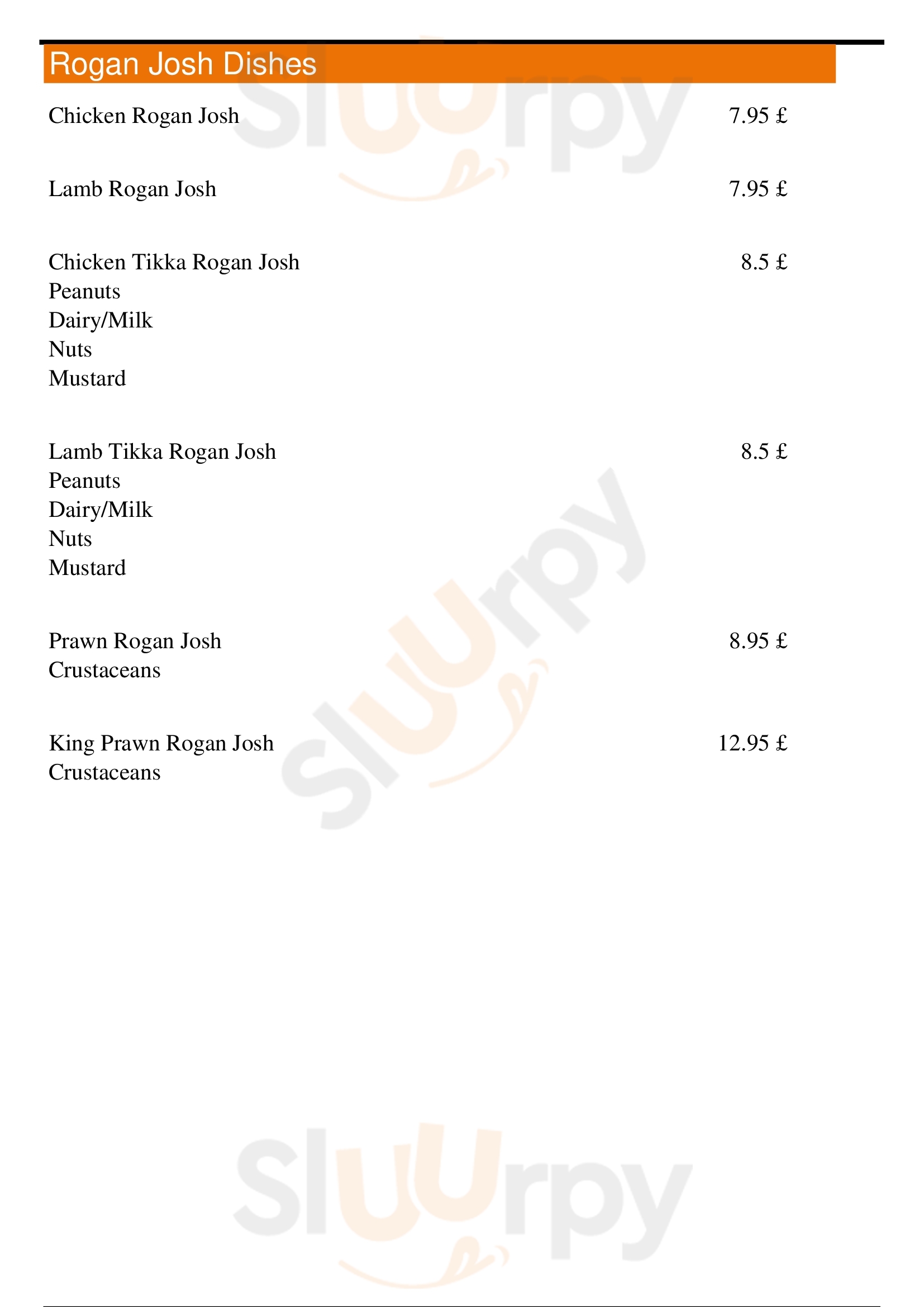 Rogan Josh Dishes

Chicken Rogan Josh 7.95 £

Lamb Rogan Josh 7.95 £

Chicken Tikka Rogan Josh 8.5 £
Peanuts
Dairy/Milk
Nuts
Mustard

Lamb Tikka Rogan Josh 8.5 £
Peanuts
Dairy/Milk
Nuts
Mustard

Prawn Rogan Josh 8.95 £
Crustaceans

King Prawn Rogan Josh 12.95 £
Crustaceans

Sluurpy